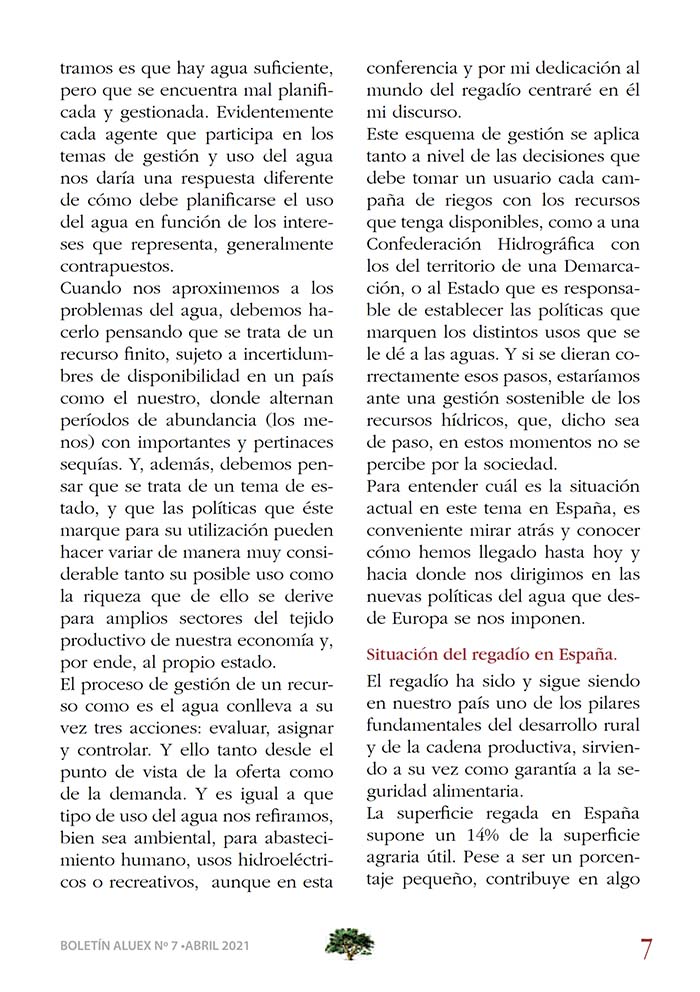 tramos es que hay agua suficiente, pero que se encuentra mal planificada y gestionada. Evidentemente cada agente que participa en los temas de gestión y uso del agua nos daría una respuesta diferente de cómo debe planificarse el uso del agua en función de los intereses que representa, generalmente contrapuestos.
Cuando nos aproximemos a los problemas del agua, debemos hacerlo pensando que se trata de un recurso finito, sujeto a incertidumbres de disponibilidad en un país como el nuestro, donde alternan períodos de abundancia (los menos) con importantes y pertinaces sequías. Y, además, debemos pensar que se trata de un tema de estado, y que las políticas que éste marque para su utilización pueden hacer variar de manera muy considerable tanto su posible uso como la riqueza que de ello se derive para amplios sectores del tejido productivo de nuestra economía y, por ende, al propio estado.
El proceso de gestión de un recurso como es el agua conlleva a su vez tres acciones: evaluar, asignar y controlar. Y ello tanto desde el punto de vista de la oferta como de la demanda. Y es igual a que tipo de uso del agua nos refiramos, bien sea ambiental, para abastecimiento humano, usos hidroeléctricos o recreativos, aunque en esta conferencia y por mi dedicación al mundo del regadío centraré en él mi discurso.
Este esquema de gestión se aplica tanto a nivel de las decisiones que debe tomar un usuario cada campaña de riegos con los recursos que tenga disponibles, como a una Confederación Hidrográfica con los del territorio de una Demarcación, o al Estado que es responsable de establecer las políticas que marquen los distintos usos que se le dé a las aguas. Y si se dieran correctamente esos pasos, estaríamos ante una gestión sostenible de los recursos hídricos, que, dicho sea de paso, en estos momentos no se percibe por la sociedad.
Para entender cuál es la situación actual en este tema en España, es conveniente mirar atrás y conocer cómo hemos llegado hasta hoy y hacia donde nos dirigimos en las nuevas políticas del agua que desde Europa se nos imponen.

Situación del regadío en España.

El regadío ha sido y sigue siendo en nuestro país uno de los pilares fundamentales del desarrollo rural y de la cadena productiva, sirviendo a su vez como garantía a la seguridad alimentaria.
La superficie regada en España supone un 14% de la superficie agraria útil. Pese a ser un porcentaje pequeño, contribuye en algo

BOLETÍN ALUEX Nº 7 •ABRIL 2021

7